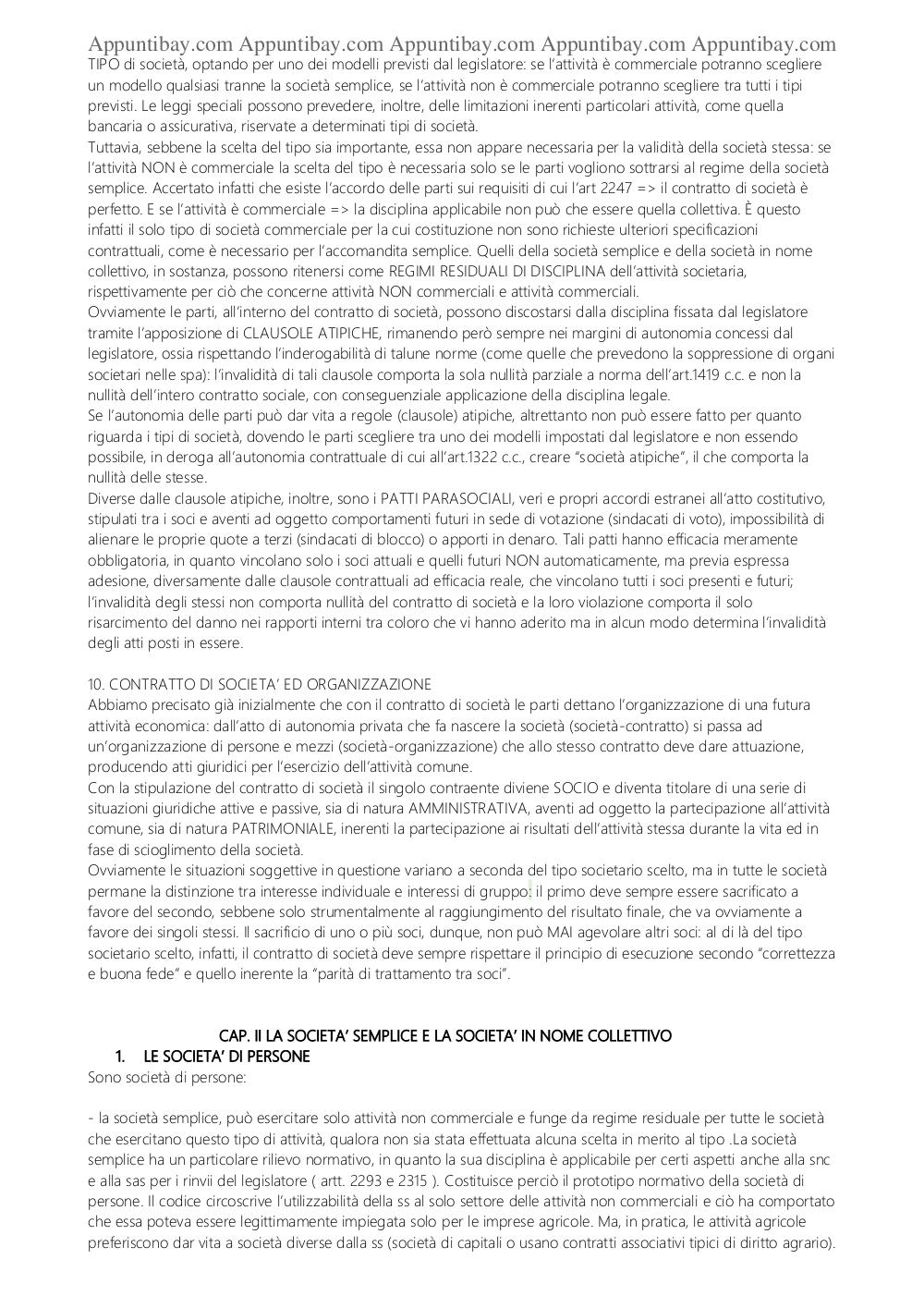 Appuntibay.com Appuntibay.com Appuntibay.com Appuntibay.com Appuntibay.com
TIPO di società, optando per uno dei modelli previsti dal legislatore: se l'attività è commerciale potranno scegliere un modello qualsiasi tranne la società semplice, se l'attività non è commerciale potranno scegliere tra tutti i tipi previsti. Le leggi speciali possono prevedere, inoltre, delle limitazioni inerenti particolari attività, come quella bancaria o assicurativa, riservate a determinati tipi di società.
Tuttavia, sebbene la scelta del tipo sia importante, essa non appare necessaria per la validità della società stessa: se l'attività NON è commerciale la scelta del tipo è necessaria solo se le parti vogliono sottrarsi al regime della società semplice. Accertato infatti che esiste l'accordo delle parti sui requisiti di cui l'art 2247 => il contratto di società è perfetto. E se l'attività è commerciale => la disciplina applicabile non può che essere quella collettiva. È questo infatti il solo tipo di società commerciale per la cui costituzione non sono richieste ulteriori specificazioni contrattuali, come è necessario per l'accomandita semplice. Quelli della società semplice e della società in nome collettivo, in sostanza, possono ritenersi come REGIMI RESIDUALI DI DISCIPLINA dell'attività societaria, rispettivamente per ciò che concerne attività NON commerciali e attività commerciali.
Ovviamente le parti, all'interno del contratto di società, possono discostarsi dalla disciplina fissata dal legislatore tramite l'apposizione di CLAUSOLE ATIPICHE, rimanendo però sempre nei margini di autonomia concessi dal legislatore, ossia rispettando l'inderogabilità di talune norme (come quelle che prevedono la soppressione di organi societari nelle spa): l'invalidità di tali clausole comporta la sola nullità parziale a norma dell'art.1419 c.c. e non la nullità dell'intero contratto sociale, con conseguenziale applicazione della disciplina legale.
Se l'autonomia delle parti può dar vita a regole (clausole) atipiche, altrettanto non può essere fatto per quanto riguarda i tipi di società, dovendo le parti scegliere tra uno dei modelli impostati dal legislatore e non essendo possibile, in deroga all'autonomia contrattuale di cui all'art.1322 c.c., creare "società atipiche", il che comporta la nullità delle stesse.
Diverse dalle clausole atipiche, inoltre, sono i PATTI PARASOCIALI, veri e propri accordi estranei all'atto costitutivo, stipulati tra i soci e aventi ad oggetto comportamenti futuri in sede di votazione (sindacati di voto), impossibilità di alienare le proprie quote a terzi (sindacati di blocco) o apporti in denaro. Tali patti hanno efficacia meramente obbligatoria, in quanto vincolano solo i soci attuali e quelli futuri NON automaticamente, ma previa espressa adesione, diversamente dalle clausole contrattuali ad efficacia reale, che vincolano tutti i soci presenti e futuri; l'invalidità degli stessi non comporta nullità del contratto di società e la loro violazione comporta il solo risarcimento del danno nei rapporti interni tra coloro che vi hanno aderito ma in alcun modo determina l'invalidità degli atti posti in essere.

10. CONTRATTO DI SOCIETA' ED ORGANIZZAZIONE
Abbiamo precisato già inizialmente che con il contratto di società le parti dettano l'organizzazione di una futura attività economica: dall'atto di autonomia privata che fa nascere la società (società-contratto) si passa ad un'organizzazione di persone e mezzi (società-organizzazione) che allo stesso contratto deve dare attuazione, producendo atti giuridici per l'esercizio dell'attività comune.
Con la stipulazione del contratto di società il singolo contraente diviene SOCIO e diventa titolare di una serie di situazioni giuridiche attive e passive, sia di natura AMMINISTRATIVA, aventi ad oggetto la partecipazione all'attività comune, sia di natura PATRIMONIALE, inerenti la partecipazione ai risultati dell'attività stessa durante la vita ed in fase di scioglimento della società.
Ovviamente le situazioni soggettive in questione variano a seconda del tipo societario scelto, ma in tutte le società permane la distinzione tra interesse individuale e interessi di gruppo: il primo deve sempre essere sacrificato a favore del secondo, sebbene solo strumentalmente al raggiungimento del risultato finale, che va ovviamente a favore dei singoli stessi. Il sacrificio di uno o più soci, dunque, non può MAI agevolare altri soci: al di là del tipo societario scelto, infatti, il contratto di società deve sempre rispettare il principio di esecuzione secondo "correttezza e buona fede" e quello inerente la "parità di trattamento tra soci".

CAP. II LA SOCIETA' SEMPLICE E LA SOCIETA' IN NOME COLLETTIVO
1. LE SOCIETA' DI PERSONE
Sono società di persone:

- la società semplice, può esercitare solo attività non commerciale e funge da regime residuale per tutte le società che esercitano questo tipo di attività, qualora non sia stata effettuata alcuna scelta in merito al tipo .La società semplice ha un particolare rilievo normativo, in quanto la sua disciplina è applicabile per certi aspetti anche alla snc e alla sas per i rinvii del legislatore ( artt. 2293 e 2315 ). Costituisce perciò il prototipo normativo della società di persone. Il codice circoscrive l'utilizzabilità della ss al solo settore delle attività non commerciali e ciò ha comportato che essa poteva essere legittimamente impiegata solo per le imprese agricole. Ma, in pratica, le attività agricole preferiscono dar vita a società diverse dalla ss (società di capitali o usano contratti associativi tipici di diritto agrario).